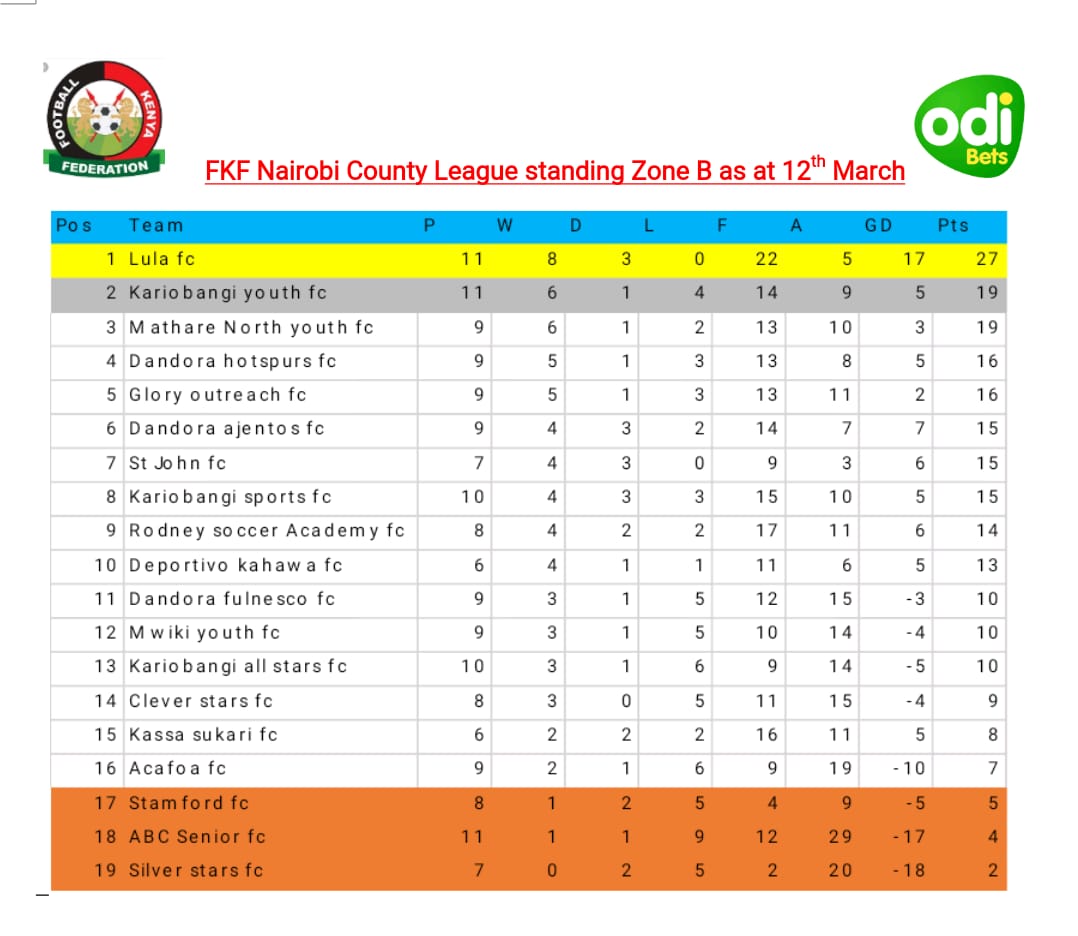 FOOTBALL KENYA FEDERATION

odi Bets

FKF Nairobi County League standing Zone B as at 12$^{th}$ March

| Pos | Team | P | W | D | L | F | A | GD | Pts |
|---|---|---|---|---|---|---|---|---|---|
| 1 | Lula fc | 11 | 8 | 3 | 0 | 22 | 5 | 17 | 27 |
| 2 | Kariobangi youth fc | 11 | 6 | 1 | 4 | 14 | 9 | 5 | 19 |
| 3 | Mathare North youth fc | 9 | 6 | 1 | 2 | 13 | 10 | 3 | 19 |
| 4 | Dandora hotspurs fc | 9 | 5 | 1 | 3 | 13 | 8 | 5 | 16 |
| 5 | Glory outreach fc | 9 | 5 | 1 | 3 | 13 | 11 | 2 | 16 |
| 6 | Dandora ajentos fc | 9 | 4 | 3 | 2 | 14 | 7 | 7 | 15 |
| 7 | St John fc | 7 | 4 | 3 | 0 | 9 | 3 | 6 | 15 |
| 8 | Kariobangi sports fc | 10 | 4 | 3 | 3 | 15 | 10 | 5 | 15 |
| 9 | Rodney soccer Academy fc | 8 | 4 | 2 | 2 | 17 | 11 | 6 | 14 |
| 10 | Deportivo kahawa fc | 6 | 4 | 1 | 1 | 11 | 6 | 5 | 13 |
| 11 | Dandora fulnesco fc | 9 | 3 | 1 | 5 | 12 | 15 | -3 | 10 |
| 12 | Mwiki youth fc | 9 | 3 | 1 | 5 | 10 | 14 | -4 | 10 |
| 13 | Kariobangi all stars fc | 10 | 3 | 1 | 6 | 9 | 14 | -5 | 10 |
| 14 | Clever stars fc | 8 | 3 | 0 | 5 | 11 | 15 | -4 | 9 |
| 15 | Kassa sukari fc | 6 | 2 | 2 | 2 | 16 | 11 | 5 | 8 |
| 16 | Acafoa fc | 9 | 2 | 1 | 6 | 9 | 19 | -10 | 7 |
| 17 | Stamford fc | 8 | 1 | 2 | 5 | 4 | 9 | -5 | 5 |
| 18 | ABC Senior fc | 11 | 1 | 1 | 9 | 12 | 29 | -17 | 4 |
| 19 | Silver stars fc | 7 | 0 | 2 | 5 | 2 | 20 | -18 | 2 |